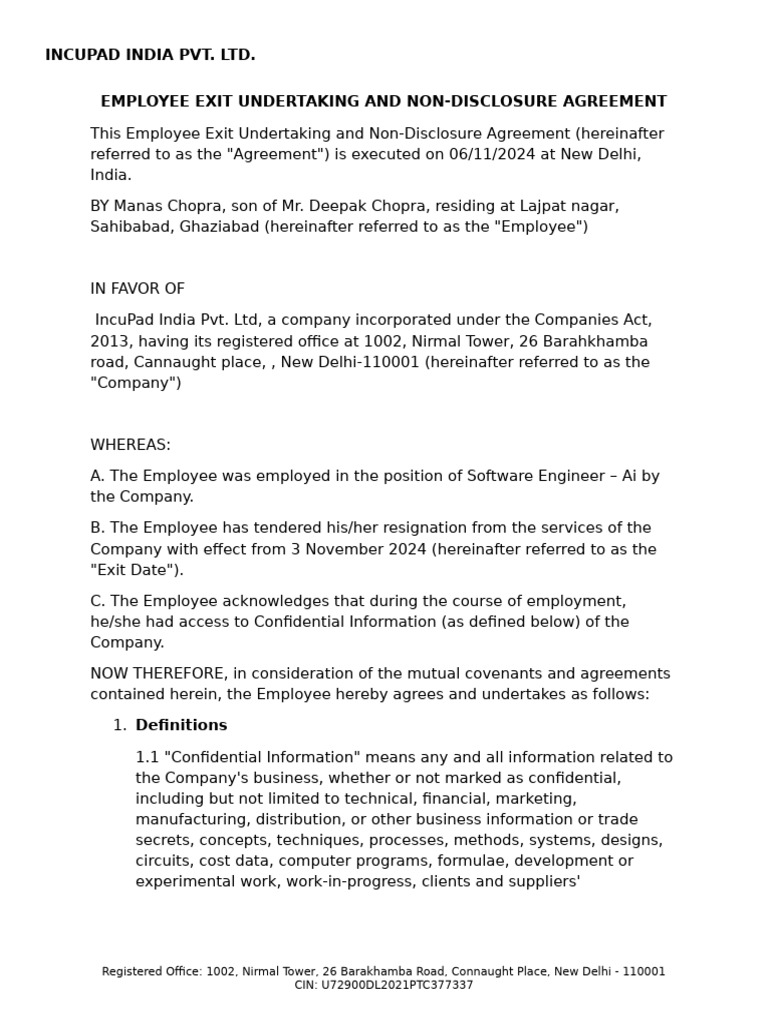 INCUPAD INDIA PVT. LTD.

EMPLOYEE EXIT UNDERTAKING AND NON-DISCLOSURE AGREEMENT

This Employee Exit Undertaking and Non-Disclosure Agreement (hereinafter referred to as the "Agreement") is executed on 06/11/2024 at New Delhi, India.

BY Manas Chopra, son of Mr. Deepak Chopra, residing at Lajpat nagar, Sahibabad, Ghaziabad (hereinafter referred to as the "Employee")

IN FAVOR OF

IncuPad India Pvt. Ltd, a company incorporated under the Companies Act, 2013, having its registered office at 1002, Nirmal Tower, 26 Barahkhamba road, Cannaught place, , New Delhi-110001 (hereinafter referred to as the "Company")

WHEREAS:

A. The Employee was employed in the position of Software Engineer – Ai by the Company.

B. The Employee has tendered his/her resignation from the services of the Company with effect from 3 November 2024 (hereinafter referred to as the "Exit Date").

C. The Employee acknowledges that during the course of employment, he/she had access to Confidential Information (as defined below) of the Company.

NOW THEREFORE, in consideration of the mutual covenants and agreements contained herein, the Employee hereby agrees and undertakes as follows:

1. Definitions

1.1 "Confidential Information" means any and all information related to the Company's business, whether or not marked as confidential, including but not limited to technical, financial, marketing, manufacturing, distribution, or other business information or trade secrets, concepts, techniques, processes, methods, systems, designs, circuits, cost data, computer programs, formulae, development or experimental work, work-in-progress, clients and suppliers'

Registered Office: 1002, Nirmal Tower, 26 Barakhamba Road, Connaught Place, New Delhi - 110001
CIN: U72900DL2021PTC377337